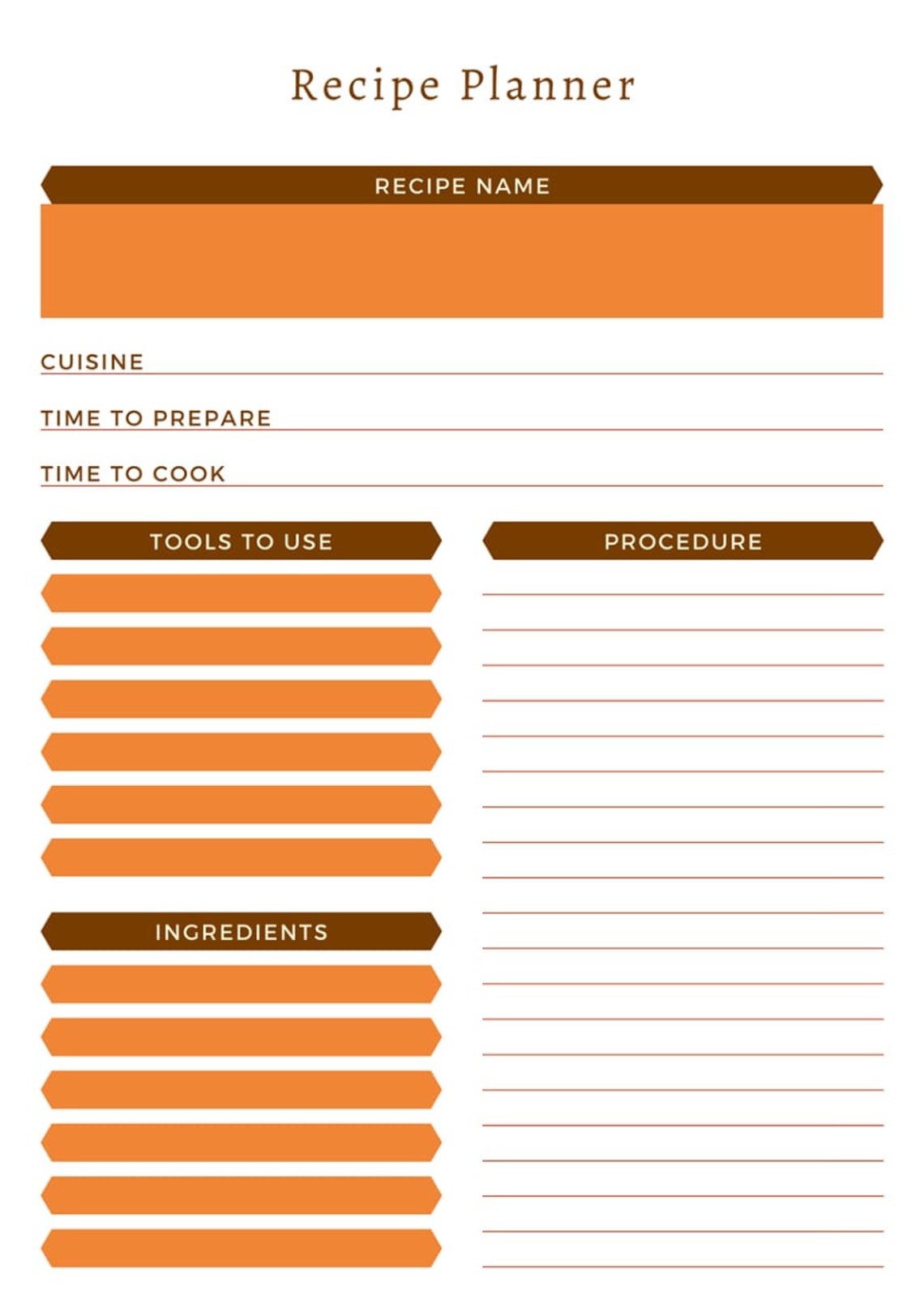 Recipe Planner

RECIPE NAME

CUISINE

TIME TO PREPARE

TIME TO COOK

TOOLS TO USE

INGREDIENTS

PROCEDURE